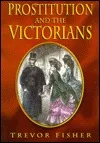 PROSTITUTION AND THE VICTORIANS

TREVOR FISHER